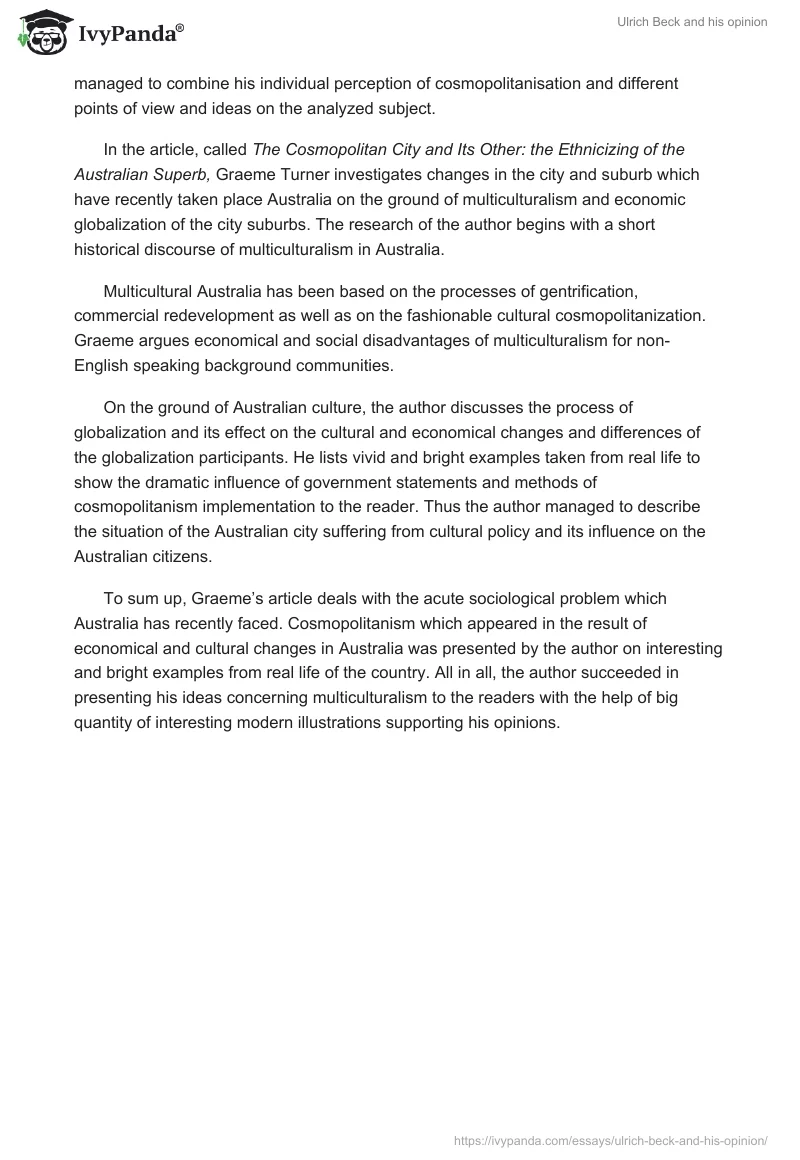 IvyPanda®

Ulrich Beck and his opinion

managed to combine his individual perception of cosmopolitanisation and different points of view and ideas on the analyzed subject.

In the article, called The Cosmopolitan City and Its Other: the Ethnicizing of the Australian Superb, Graeme Turner investigates changes in the city and suburb which have recently taken place Australia on the ground of multiculturalism and economic globalization of the city suburbs. The research of the author begins with a short historical discourse of multiculturalism in Australia.

Multicultural Australia has been based on the processes of gentrification, commercial redevelopment as well as on the fashionable cultural cosmopolitanization. Graeme argues economical and social disadvantages of multiculturalism for non-English speaking background communities.

On the ground of Australian culture, the author discusses the process of globalization and its effect on the cultural and economical changes and differences of the globalization participants. He lists vivid and bright examples taken from real life to show the dramatic influence of government statements and methods of cosmopolitanism implementation to the reader. Thus the author managed to describe the situation of the Australian city suffering from cultural policy and its influence on the Australian citizens.

To sum up, Graeme's article deals with the acute sociological problem which Australia has recently faced. Cosmopolitanism which appeared in the result of economical and cultural changes in Australia was presented by the author on interesting and bright examples from real life of the country. All in all, the author succeeded in presenting his ideas concerning multiculturalism to the readers with the help of big quantity of interesting modern illustrations supporting his opinions.

https://ivypanda.com/essays/ulrich-beck-and-his-opinion/